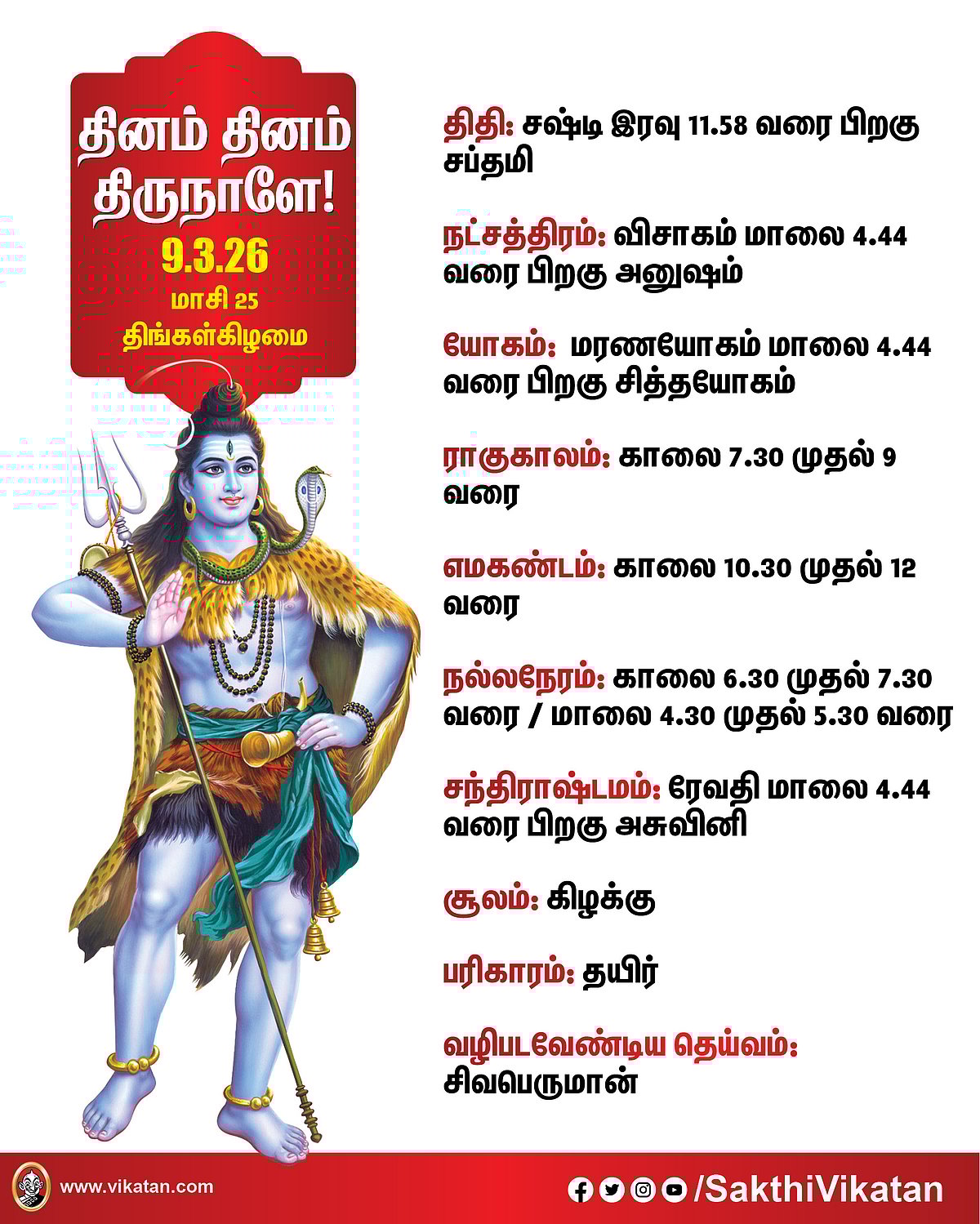 தினம் தினம் திருநாளே!
9.3.26
மாசி 25
திங்கள்கிழமை

திதி: சஷ்டி இரவு 11.58 வரை பிறகு சப்தமி

நட்சத்திரம்: விசாகம் மாலை 4.44 வரை பிறகு அனுஷம்

யோகம்: மரணயோகம் மாலை 4.44 வரை பிறகு சித்தயோகம்

ராகுகாலம்: காலை 7.30 முதல் 9 வரை

எமகண்டம்: காலை 10.30 முதல் 12 வரை

நல்லநேரம்: காலை 6.30 முதல் 7.30 வரை / மாலை 4.30 முதல் 5.30 வரை

சந்திராஷ்டமம்: ரேவதி மாலை 4.44 வரை பிறகு அசுவினி

சூலம்: கிழக்கு

பரிகாரம்: தயிர்

வழிபடவேண்டிய தெய்வம்: சிவபெருமான்

www.vikatan.com

/SakthiVikatan